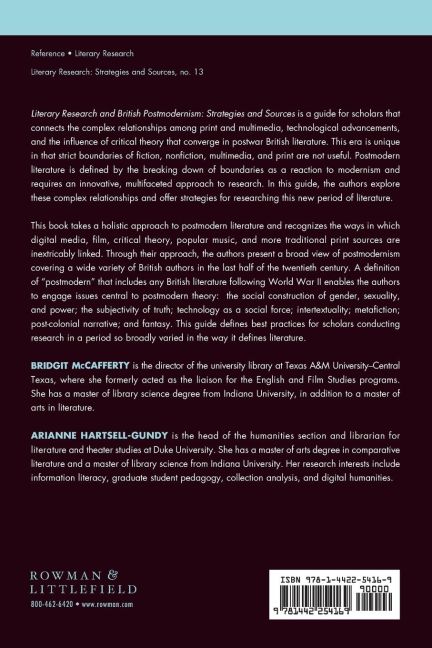 Reference • Literary Research

Literary Research: Strategies and Sources, no. 13

Literary Research and British Postmodernism: Strategies and Sources is a guide for scholars that connects the complex relationships among print and multimedia, technological advancements, and the influence of critical theory that converge in postwar British literature. This era is unique in that strict boundaries of fiction, nonfiction, multimedia, and print are not useful. Postmodern literature is defined by the breaking down of boundaries as a reaction to modernism and requires an innovative, multifaceted approach to research. In this guide, the authors explore these complex relationships and offer strategies for researching this new period of literature.

This book takes a holistic approach to postmodern literature and recognizes the ways in which digital media, film, critical theory, popular music, and more traditional print sources are inextricably linked. Through their approach, the authors present a broad view of postmodernism covering a wide variety of British authors in the last half of the twentieth century. A definition of "postmodern" that includes any British literature following World War II enables the authors to engage issues central to postmodern theory: the social construction of gender, sexuality, and power; the subjectivity of truth; technology as a social force; intertextuality; metafiction; post-colonial narrative; and fantasy. This guide defines best practices for scholars conducting research in a period so broadly varied in the way it defines literature.

BRIDGIT McCAFFERTY is the director of the university library at Texas A&M University–Central Texas, where she formerly acted as the liaison for the English and Film Studies programs. She has a master of library science degree from Indiana University, in addition to a master of arts in literature.

ARIANNE HARTSELL-GUNDY is the head of the humanities section and librarian for literature and theater studies at Duke University. She has a master of arts degree in comparative literature and a master of library science from Indiana University. Her research interests include information literacy, graduate student pedagogy, collection analysis, and digital humanities.

ROWMAN & LITTLEFIELD
800-462-6420 • www.rowman.com

ISBN 978-1-4422-5416-9
90000
9 781442 254169